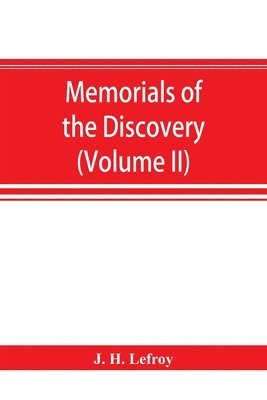 Memorials of the Discovery (Volume II)

J. H. Lefroy